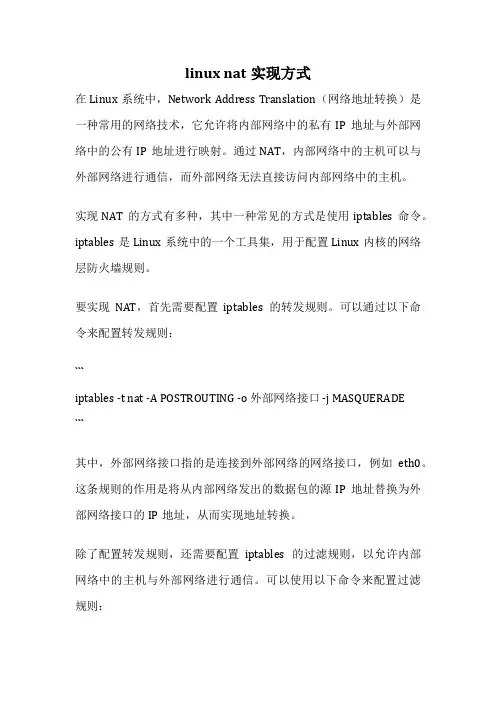 linux nat 实现方式

在 Linux 系统中，Network Address Translation（网络地址转换）是一种常用的网络技术，它允许将内部网络中的私有 IP 地址与外部网络中的公有 IP 地址进行映射。通过 NAT，内部网络中的主机可以与外部网络进行通信，而外部网络无法直接访问内部网络中的主机。

实现 NAT 的方式有多种，其中一种常见的方式是使用 iptables 命令。iptables 是 Linux 系统中的一个工具集，用于配置 Linux 内核的网络层防火墙规则。

要实现 NAT，首先需要配置 iptables 的转发规则。可以通过以下命令来配置转发规则：

```

iptables -t nat -A POSTROUTING -o 外部网络接口 -j MASQUERADE

```

其中，外部网络接口指的是连接到外部网络的网络接口，例如 eth0。这条规则的作用是将从内部网络发出的数据包的源 IP 地址替换为外部网络接口的 IP 地址，从而实现地址转换。

除了配置转发规则，还需要配置 iptables 的过滤规则，以允许内部网络中的主机与外部网络进行通信。可以使用以下命令来配置过滤规则：